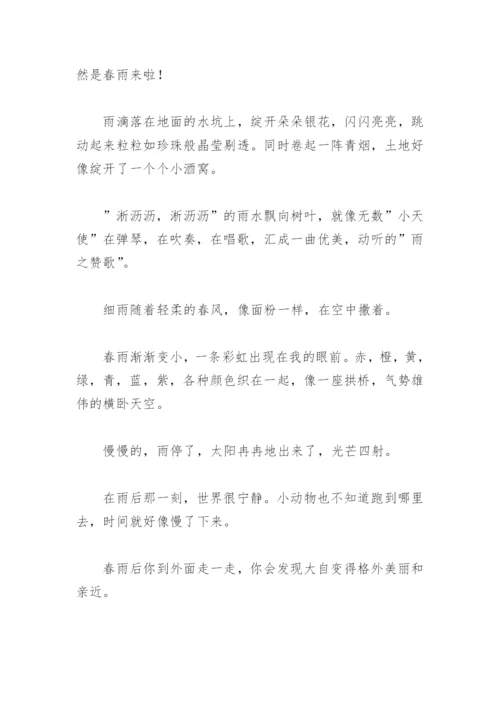 然是春雨来啦！

雨滴落在地面的水坑上，绽开朵朵银花，闪闪亮亮，跳动起来粒粒如珍珠般晶莹剔透。同时卷起一阵青烟，土地好像绽开了一个个小酒窝。

”淅沥沥，淅沥沥”的雨水飘向树叶，就像无数”小天使”在弹琴，在吹奏，在唱歌，汇成一曲优美，动听的”雨之赞歌”。

细雨随着轻柔的春风，像面粉一样，在空中撒着。

春雨渐渐变小，一条彩虹出现在我的眼前。赤，橙，黄，绿，青，蓝，紫，各种颜色织在一起，像一座拱桥，气势雄伟的横卧天空。

慢慢的，雨停了，太阳冉冉地出来了，光芒四射。

在雨后那一刻，世界很宁静。小动物也不知道跑到哪里去，时间就好像慢了下来。

春雨后你到外面走一走，你会发现大自变得格外美丽和亲近。